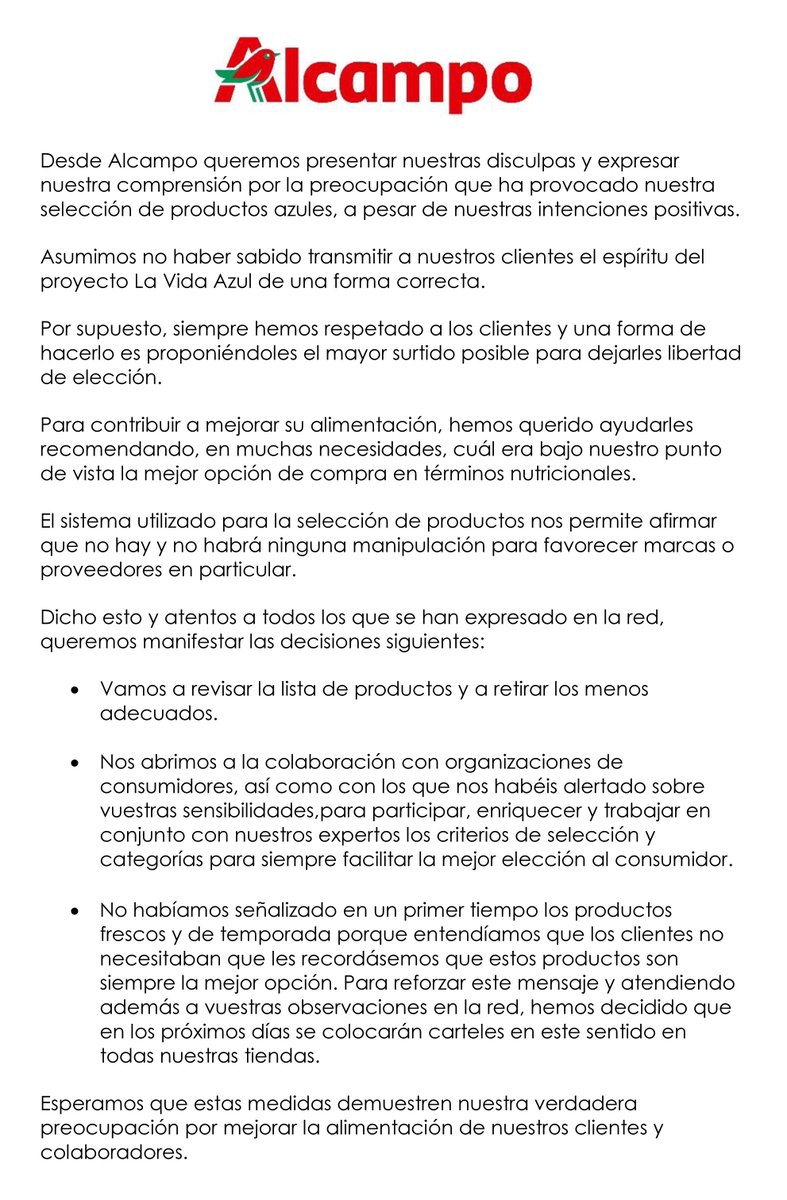 Alcampo

Desde Alcampo queremos presentar nuestras disculpas y expresar nuestra comprensión por la preocupación que ha provocado nuestra selección de productos azules, a pesar de nuestras intenciones positivas.

Asumimos no haber sabido transmitir a nuestros clientes el espíritu del proyecto La Vida Azul de una forma correcta.

Por supuesto, siempre hemos respetado a los clientes y una forma de hacerlo es proponiéndoles el mayor surtido posible para dejarles libertad de elección.

Para contribuir a mejorar su alimentación, hemos querido ayudarles recomendando, en muchas necesidades, cuál era bajo nuestro punto de vista la mejor opción de compra en términos nutricionales.

El sistema utilizado para la selección de productos nos permite afirmar que no hay y no habrá ninguna manipulación para favorecer marcas o proveedores en particular.

Dicho esto y atentos a todos los que se han expresado en la red, queremos manifestar las decisiones siguientes:

• Vamos a revisar la lista de productos y a retirar los menos adecuados.

• Nos abrimos a la colaboración con organizaciones de consumidores, así como con los que nos habéis alertado sobre vuestras sensibilidades,para participar, enriquecer y trabajar en conjunto con nuestros expertos los criterios de selección y categorías para siempre facilitar la mejor elección al consumidor.

• No habíamos señalizado en un primer tiempo los productos frescos y de temporada porque entendíamos que los clientes no necesitaban que les recordásemos que estos productos son siempre la mejor opción. Para reforzar este mensaje y atendiendo además a vuestras observaciones en la red, hemos decidido que en los próximos días se colocarán carteles en este sentido en todas nuestras tiendas.

Esperamos que estas medidas demuestren nuestra verdadera preocupación por mejorar la alimentación de nuestros clientes y colaboradores.